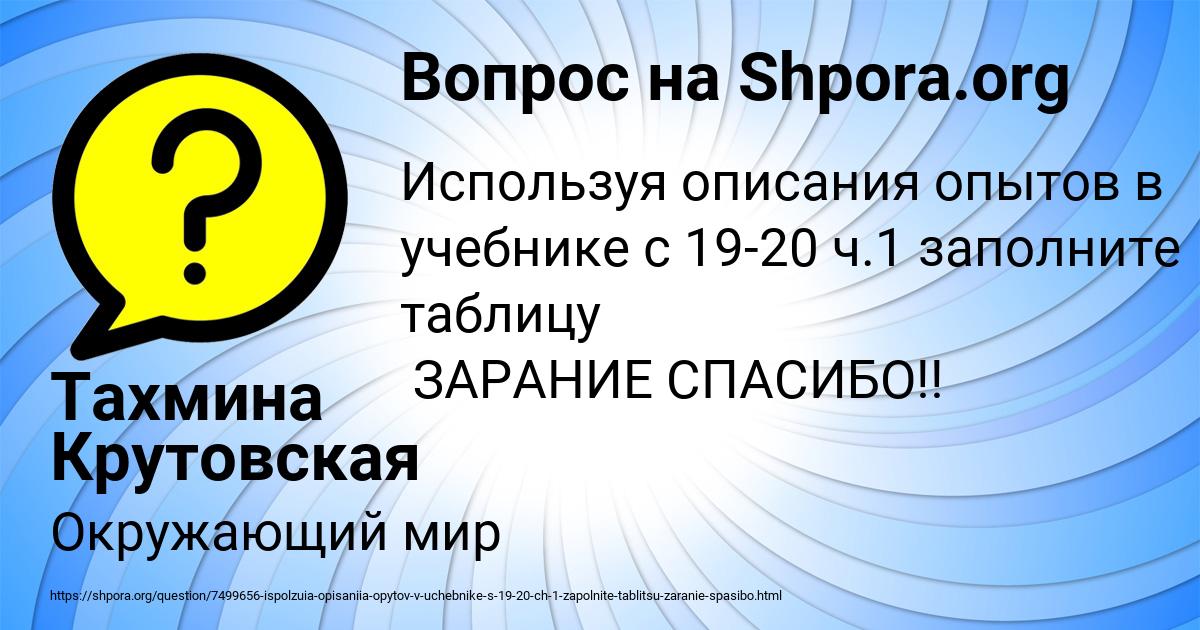 Вопрос на Shpora.org

Используя описания опытов в учебнике с 19-20 ч.1 заполните таблицу
ЗАРАНИЕ СПАСИБО!!

Тахмина Крутовская

Окружающий мир

https://shpora.org/question/7499656-ispolzuia-opisaniia-opytov-v-uchebnike-s-19-20-ch-1-zapolnite-tablitsu-zaranie-spasibo.html